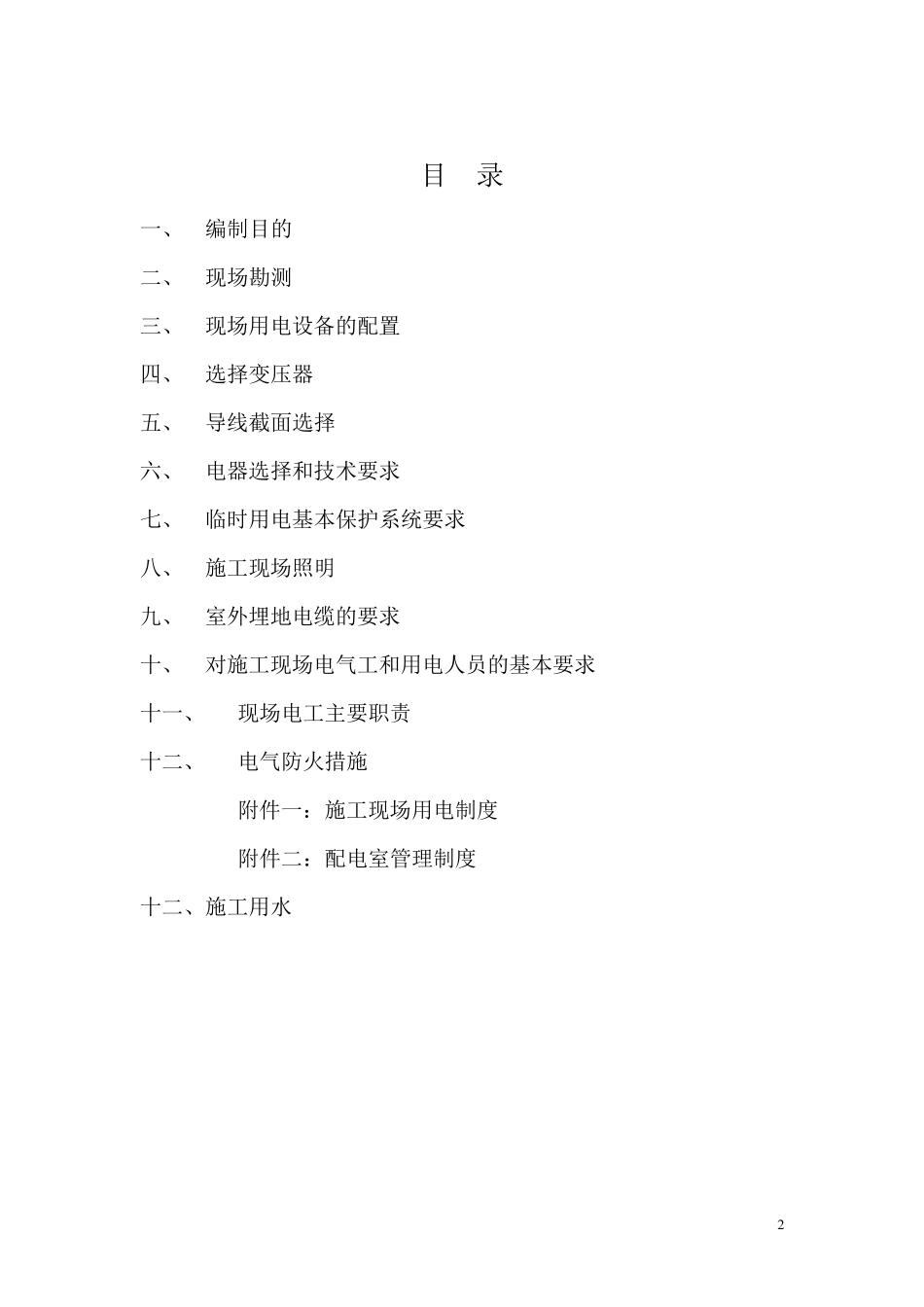 目　录

一、　编制目的

二、　现场勘测

三、　现场用电设备的配置

四、　选择变压器

五、　导线截面选择

六、　电器选择和技术要求

七、　临时用电基本保护系统要求

八、　施工现场照明

九、　室外埋地电缆的要求

十、　对施工现场电气工和用电人员的基本要求

十一、　现场电工主要职责

十二、　电气防火措施

附件一：施工现场用电制度

附件二：配电室管理制度

十二、施工用水

2